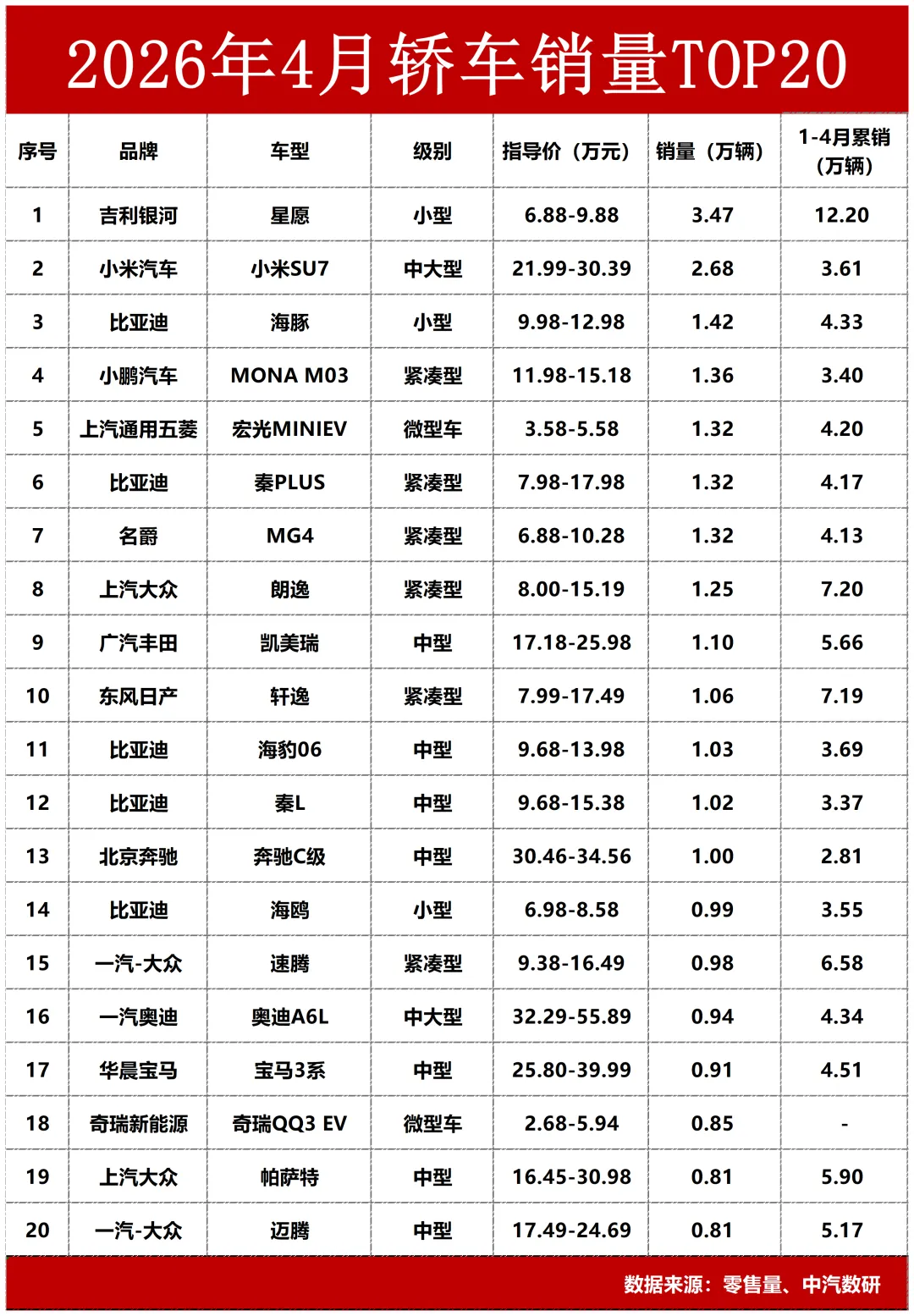 2026年4月轿车销量TOP20

| 序号 | 品牌 | 车型 | 级别 | 指导价（万元） | 销量（万辆） | 1-4月累销（万辆） |
|---|---|---|---|---|---|---|
| 1 | 吉利银河 | 星愿 | 小型 | 6.88-9.88 | 3.47 | 12.20 |
| 2 | 小米汽车 | 小米SU7 | 中大型 | 21.99-30.39 | 2.68 | 3.61 |
| 3 | 比亚迪 | 海豚 | 小型 | 9.98-12.98 | 1.42 | 4.33 |
| 4 | 小鹏汽车 | MONA M03 | 紧凑型 | 11.98-15.18 | 1.36 | 3.40 |
| 5 | 上汽通用五菱 | 宏光MINIEV | 微型车 | 3.58-5.58 | 1.32 | 4.20 |
| 6 | 比亚迪 | 秦PLUS | 紧凑型 | 7.98-17.98 | 1.32 | 4.17 |
| 7 | 名爵 | MG4 | 紧凑型 | 6.88-10.28 | 1.32 | 4.13 |
| 8 | 上汽大众 | 朗逸 | 紧凑型 | 8.00-15.19 | 1.25 | 7.20 |
| 9 | 广汽丰田 | 凯美瑞 | 中型 | 17.18-25.98 | 1.10 | 5.66 |
| 10 | 东风日产 | 轩逸 | 紧凑型 | 7.99-17.49 | 1.06 | 7.19 |
| 11 | 比亚迪 | 海豹06 | 中型 | 9.68-13.98 | 1.03 | 3.69 |
| 12 | 比亚迪 | 秦L | 中型 | 9.68-15.38 | 1.02 | 3.37 |
| 13 | 北京奔驰 | 奔驰C级 | 中型 | 30.46-34.56 | 1.00 | 2.81 |
| 14 | 比亚迪 | 海鸥 | 小型 | 6.98-8.58 | 0.99 | 3.55 |
| 15 | 一汽-大众 | 速腾 | 紧凑型 | 9.38-16.49 | 0.98 | 6.58 |
| 16 | 一汽奥迪 | 奥迪A6L | 中大型 | 32.29-55.89 | 0.94 | 4.34 |
| 17 | 华晨宝马 | 宝马3系 | 中型 | 25.80-39.99 | 0.91 | 4.51 |
| 18 | 奇瑞新能源 | 奇瑞QQ3 EV | 微型车 | 2.68-5.94 | 0.85 | - |
| 19 | 上汽大众 | 帕萨特 | 中型 | 16.45-30.98 | 0.81 | 5.90 |
| 20 | 一汽-大众 | 迈腾 | 中型 | 17.49-24.69 | 0.81 | 5.17 |

数据来源：零售量、中汽数研